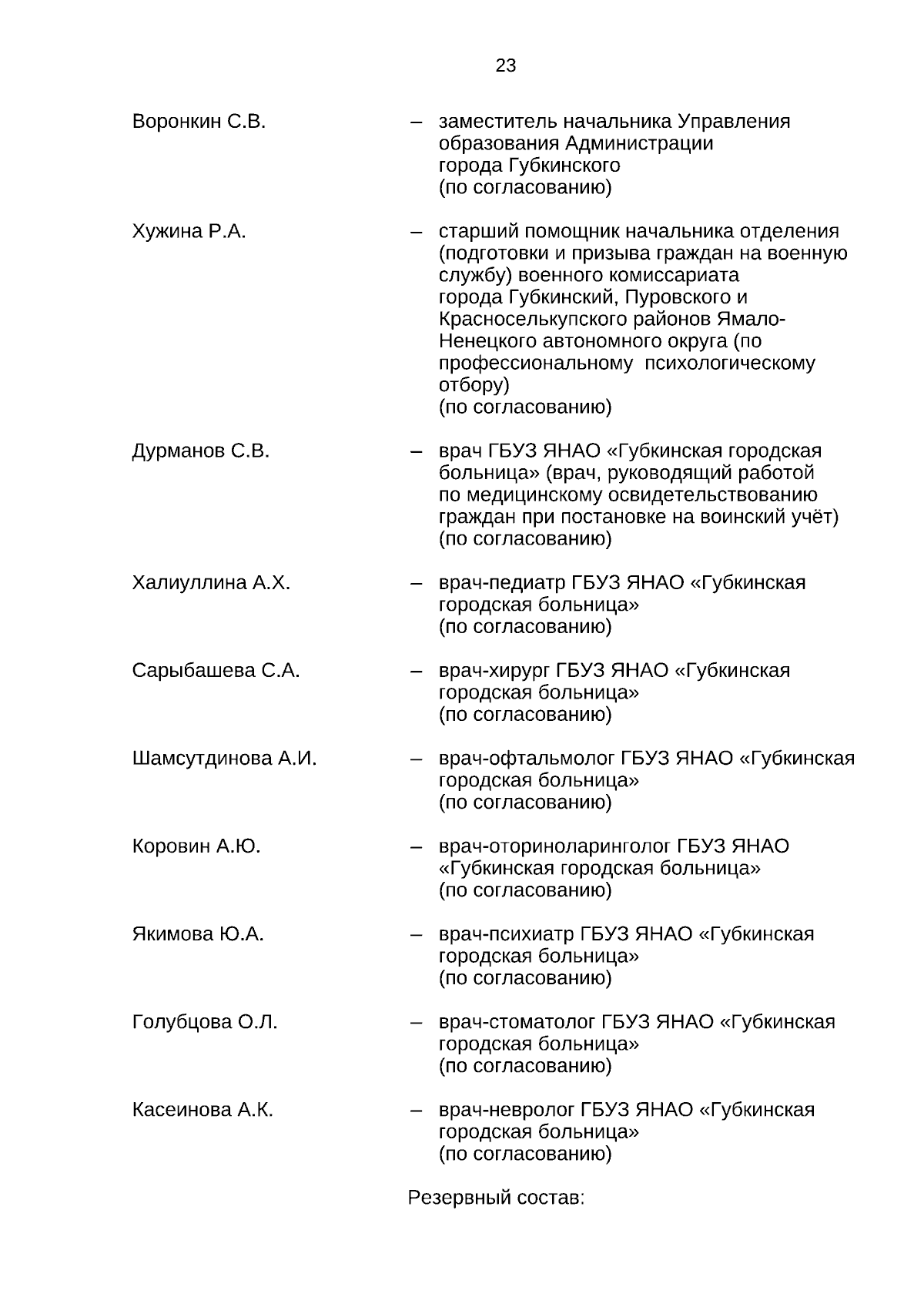 23

Воронкин С.В. – заместитель начальника Управления образования Администрации города Губкинского (по согласованию)

Хужина Р.А. – старший помощник начальника отделения (подготовки и призыва граждан на военную службу) военного комиссариата города Губкинский, Пуровского и Красноселькупского районов Ямало-Ненецкого автономного округа (по профессиональному психологическому отбору) (по согласованию)

Дурманов С.В. – врач ГБУЗ ЯНАО «Губкинская городская больница» (врач, руководящий работой по медицинскому освидетельствованию граждан при постановке на воинский учёт) (по согласованию)

Халиуллина А.Х. – врач-педиатр ГБУЗ ЯНАО «Губкинская городская больница» (по согласованию)

Сарыбашева С.А. – врач-хирург ГБУЗ ЯНАО «Губкинская городская больница» (по согласованию)

Шамсутдинова А.И. – врач-офтальмолог ГБУЗ ЯНАО «Губкинская городская больница» (по согласованию)

Коровин А.Ю. – врач-оториноларинголог ГБУЗ ЯНАО «Губкинская городская больница» (по согласованию)

Якимова Ю.А. – врач-психиатр ГБУЗ ЯНАО «Губкинская городская больница» (по согласованию)

Голубцова О.Л. – врач-стоматолог ГБУЗ ЯНАО «Губкинская городская больница» (по согласованию)

Касеинова А.К. – врач-невролог ГБУЗ ЯНАО «Губкинская городская больница» (по согласованию)

Резервный состав: